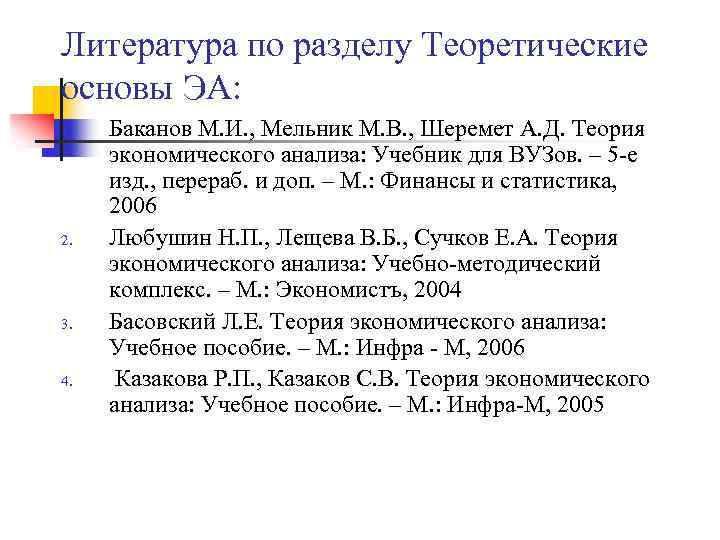 Литература по разделу Теоретические основы ЭА:

Баканов М.И., Мельник М.В., Шеремет А.Д. Теория экономического анализа: Учебник для ВУЗов. – 5-е изд., перераб. и доп. – М.: Финансы и статистика, 2006

2. Любушин Н.П., Лещева В.Б., Сучков Е.А. Теория экономического анализа: Учебно-методический комплекс. – М.: Экономистъ, 2004

3. Басовский Л.Е. Теория экономического анализа: Учебное пособие. – М.: Инфра - М, 2006

4. Казакова Р.П., Казаков С.В. Теория экономического анализа: Учебное пособие. – М.: Инфра-М, 2005